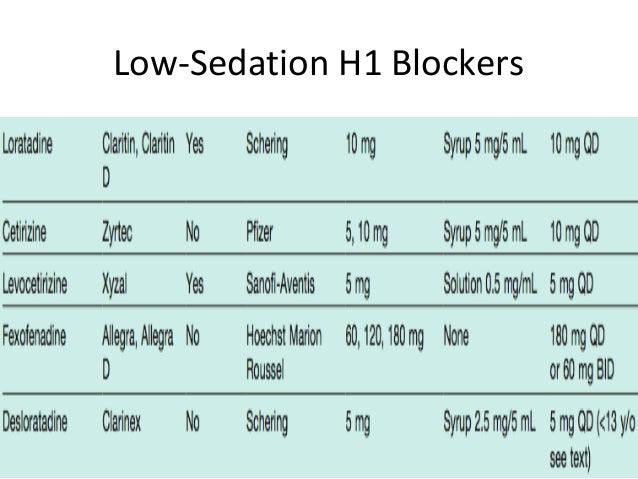 Low-Sedation H1 Blockers

| | | | | | | |
|---|---|---|---|---|---|---|
| Loratadine | Claritin, Claritin D | Yes | Schering | 10 mg | Syrup 5 mg/5 mL | 10 mg QD |
| Cetirizine | Zyrtec | No | Pfizer | 5, 10 mg | Syrup 5 mg/5 mL | 10 mg QD |
| Levocetirizine | Xyzal | Yes | Sanofi-Aventis | 5 mg | Solution 0.5 mg/mL | 5 mg QD |
| Fexofenadine | Allegra, Allegra D | No | Hoechst Marion Roussel | 60, 120, 180 mg | None | 180 mg QD or 60 mg BID |
| Desloratadine | Clarinex | No | Schering | 5 mg | Syrup 2.5 mg/5 mL | 5 mg QD (<13 y/o see text) |